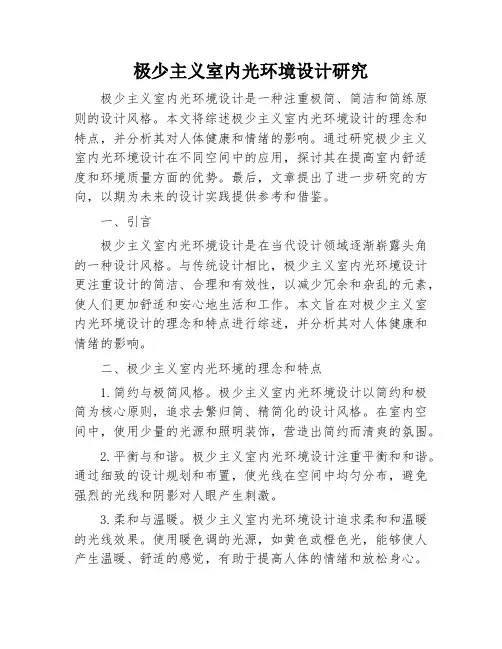 极少主义室内光环境设计研究

极少主义室内光环境设计是一种注重极简、简洁和简练原则的设计风格。本文将综述极少主义室内光环境设计的理念和特点，并分析其对人体健康和情绪的影响。通过研究极少主义室内光环境设计在不同空间中的应用，探讨其在提高室内舒适度和环境质量方面的优势。最后，文章提出了进一步研究的方向，以期为未来的设计实践提供参考和借鉴。

一、引言

极少主义室内光环境设计是在当代设计领域逐渐崭露头角的一种设计风格。与传统设计相比，极少主义室内光环境设计更注重设计的简洁、合理和有效性，以减少冗余和杂乱的元素，使人们更加舒适和安心地生活和工作。本文旨在对极少主义室内光环境设计的理念和特点进行综述，并分析其对人体健康和情绪的影响。

二、极少主义室内光环境的理念和特点

1. 简约与极简风格。极少主义室内光环境设计以简约和极简为核心原则，追求去繁归简、精简化的设计风格。在室内空间中，使用少量的光源和照明装饰，营造出简约而清爽的氛围。

2. 平衡与和谐。极少主义室内光环境设计注重平衡和和谐。通过细致的设计规划和布置，使光线在空间中均匀分布，避免强烈的光线和阴影对人眼产生刺激。

3. 柔和与温暖。极少主义室内光环境设计追求柔和和温暖的光线效果。使用暖色调的光源，如黄色或橙色光，能够使人产生温暖、舒适的感觉，有助于提高人体的情绪和放松身心。